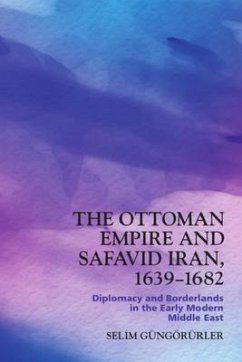 THE OTTOMAN EMPIRE AND SAFAVID IRAN, 1639–1682

Diplomacy and Borderlands in the Early Modern Middle East

SELİM GÜNGÖRÜRLER